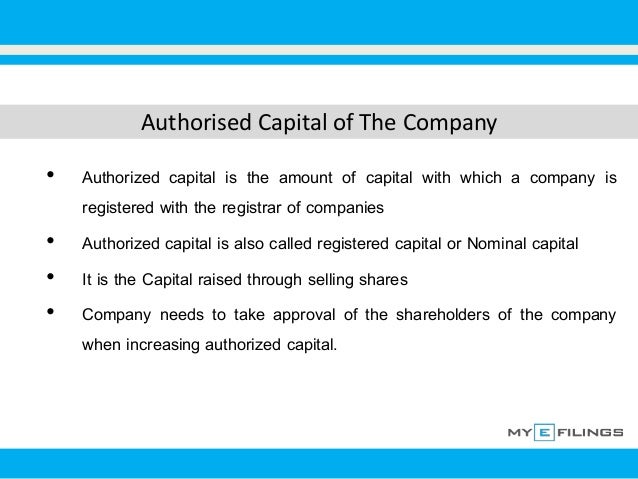 Authorised Capital of The Company

• Authorized capital is the amount of capital with which a company is registered with the registrar of companies

• Authorized capital is also called registered capital or Nominal capital

• It is the Capital raised through selling shares

• Company needs to take approval of the shareholders of the company when increasing authorized capital.

MY E FILINGS